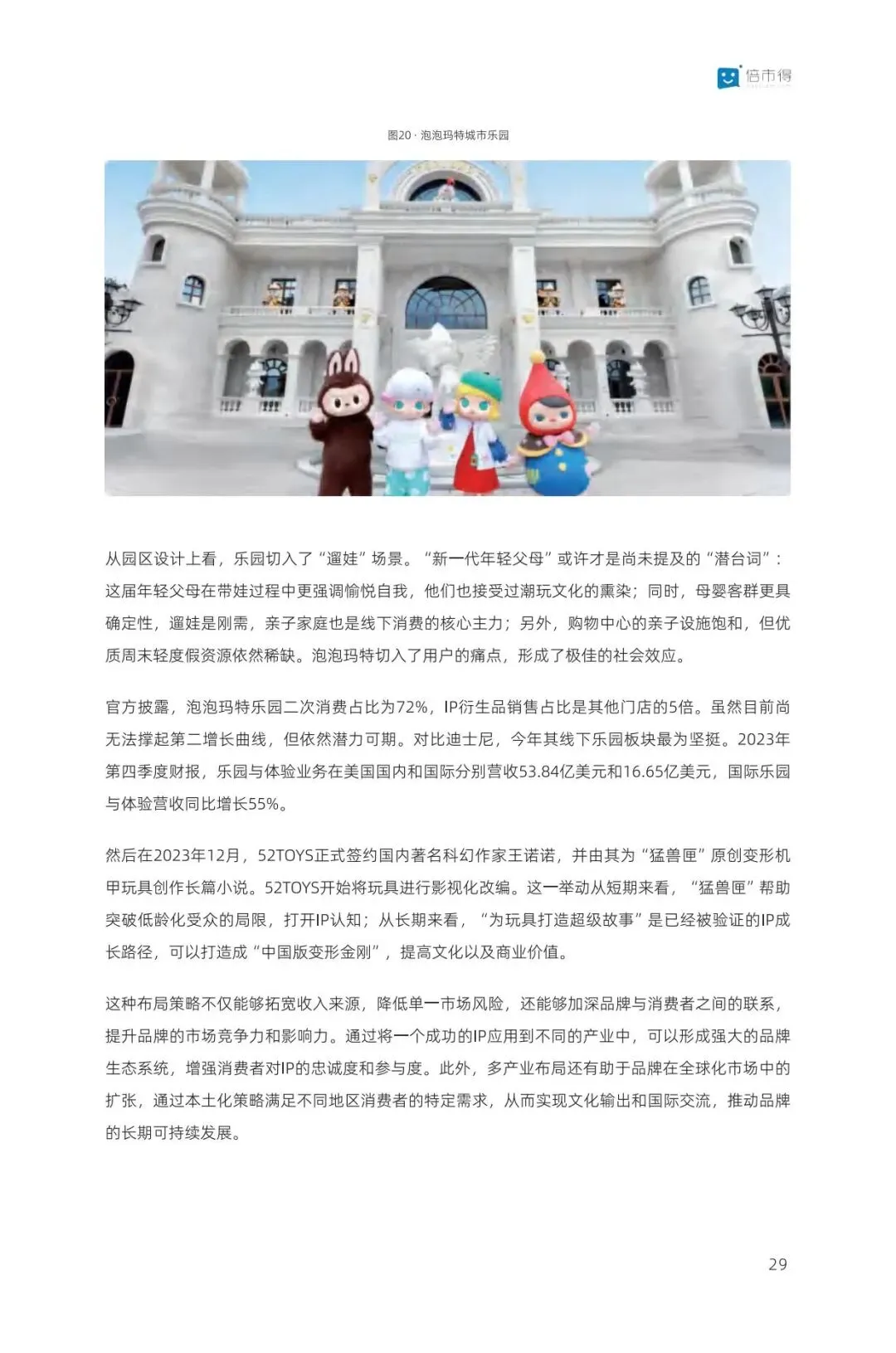 倍市得

图20 · 泡泡玛特城市乐园

从园区设计上看，乐园切入了“遛娃”场景。“新一代年轻父母”或许才是尚未提及的“潜台词”：这届年轻父母在带娃过程中更强调愉悦自我，他们也接受过潮玩文化的熏染；同时，母婴客群更具确定性，遛娃是刚需，亲子家庭也是线下消费的核心主力；另外，购物中心的亲子设施饱和，但优质周末轻度假资源依然稀缺。泡泡玛特切入了用户的痛点，形成了极佳的社会效应。

官方披露，泡泡玛特乐园二次消费占比为72%，IP衍生品销售占比是其他门店的5倍。虽然目前尚无法撑起第二增长曲线，但依然潜力可期。对比迪士尼，今年其线下乐园板块最为坚挺。2023年第四季度财报，乐园与体验业务在美国国内和国际分别营收53.84亿美元和16.65亿美元，国际乐园与体验营收同比增长55%。

然后在2023年12月，52TOYS正式签约国内著名科幻作家王诺诺，并由其为“猛兽匣”原创变形机甲玩具创作长篇小说。52TOYS开始将玩具进行影视化改编。这一举动从短期来看，“猛兽匣”帮助突破低龄化受众的局限，打开IP认知；从长期来看，“为玩具打造超级故事”是已经被验证的IP成长路径，可以打造成“中国版变形金刚”，提高文化以及商业价值。

这种布局策略不仅能够拓宽收入来源，降低单一市场风险，还能够加深品牌与消费者之间的联系，提升品牌的市场竞争力和影响力。通过将一个成功的IP应用到不同的产业中，可以形成强大的品牌生态系统，增强消费者对IP的忠诚度和参与度。此外，多产业布局还有助于品牌在全球化市场中的扩张，通过本土化策略满足不同地区消费者的特定需求，从而实现文化输出和国际交流，推动品牌的长期可持续发展。

29